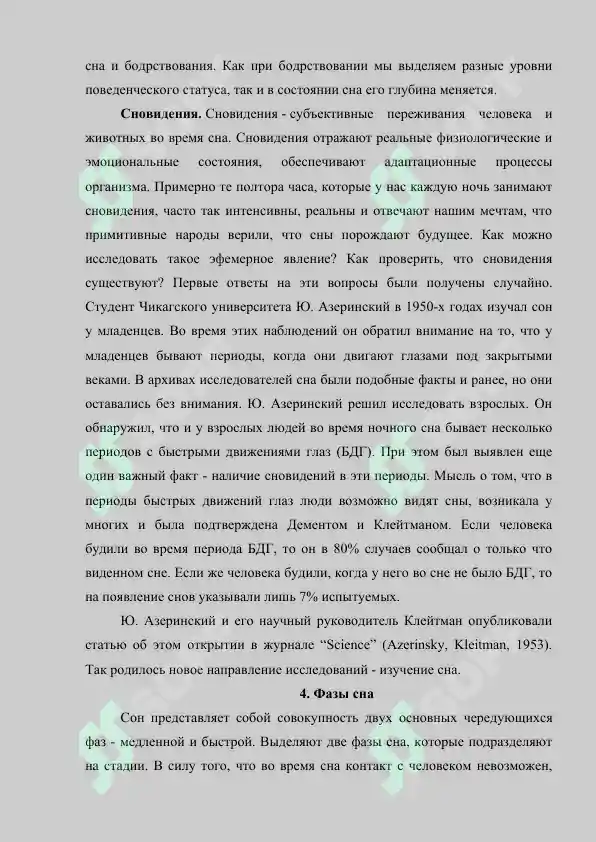 сна и бодрствования. Как при бодрствовании мы выделяем разные уровни поведенческого статуса, так и в состоянии сна его глубина меняется.

Сновидения. Сновидения - субъективные переживания человека и животных во время сна. Сновидения отражают реальные физиологические и эмоциональные состояния, обеспечивают адаптационные процессы организма. Примерно те полтора часа, которые у нас каждую ночь занимают сновидения, часто так интенсивны, реальны и отвечают нашим мечтам, что примитивные народы верили, что сны порождают будущее. Как можно исследовать такое эфемерное явление? Как проверить, что сновидения существуют? Первые ответы на эти вопросы были получены случайно. Студент Чикагского университета Ю. Азеринский в 1950-х годах изучал сон у младенцев. Во время этих наблюдений он обратил внимание на то, что у младенцев бывают периоды, когда они двигают глазами под закрытыми веками. В архивах исследователей сна были подобные факты и ранее, но они оставались без внимания. Ю. Азеринский решил исследовать взрослых. Он обнаружил, что и у взрослых людей во время ночного сна бывает несколько периодов с быстрыми движениями глаз (БДГ). При этом был выявлен еще один важный факт - наличие сновидений в эти периоды. Мысль о том, что в периоды быстрых движений глаз люди возможно видят сны, возникала у многих и была подтверждена Дементом и Клейтманом. Если человека будили во время периода БДГ, то он в 80% случаев сообщал о только что виденном сне. Если же человека будили, когда у него во сне не было БДГ, то на появление снов указывали лишь 7% испытуемых.

Ю. Азеринский и его научный руководитель Клейтман опубликовали статью об этом открытии в журнале “Science” (Azerinsky, Kleitman, 1953). Так родилось новое направление исследований - изучение сна.

4. Фазы сна

Сон представляет собой совокупность двух основных чередующихся фаз - медленной и быстрой. Выделяют две фазы сна, которые подразделяют на стадии. В силу того, что во время сна контакт с человеком невозможен,